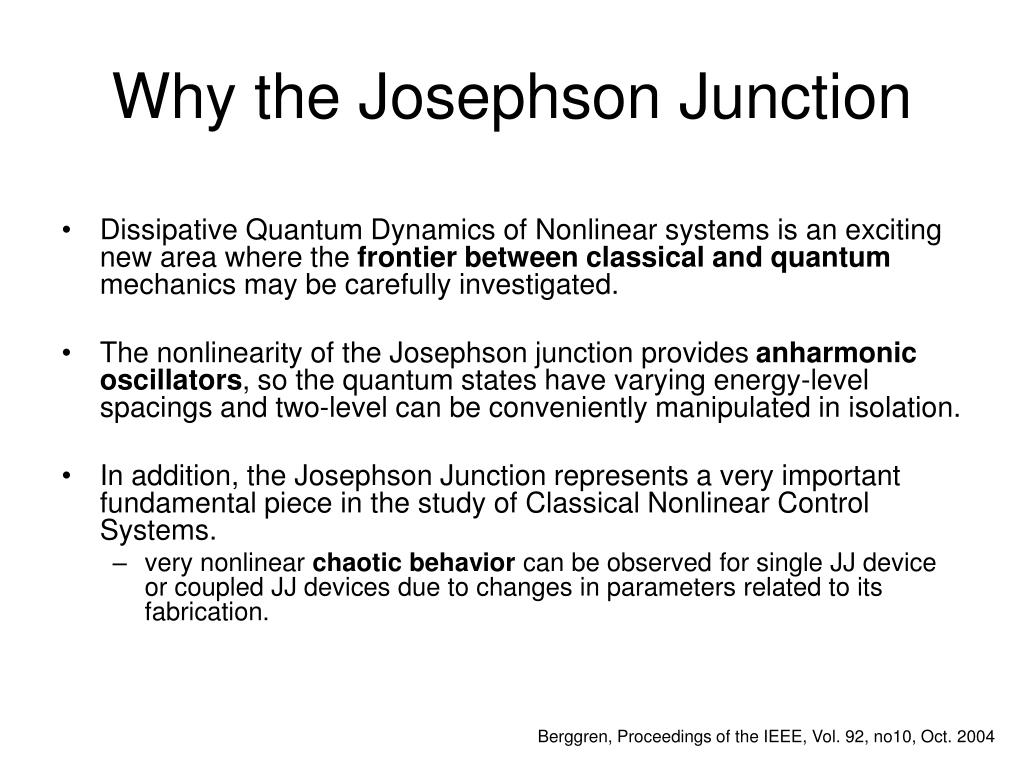 Why the Josephson Junction

• Dissipative Quantum Dynamics of Nonlinear systems is an exciting new area where the frontier between classical and quantum mechanics may be carefully investigated.

• The nonlinearity of the Josephson junction provides anharmonic oscillators, so the quantum states have varying energy-level spacings and two-level can be conveniently manipulated in isolation.

• In addition, the Josephson Junction represents a very important fundamental piece in the study of Classical Nonlinear Control Systems.
– very nonlinear chaotic behavior can be observed for single JJ device or coupled JJ devices due to changes in parameters related to its fabrication.

Berggren, Proceedings of the IEEE, Vol. 92, no10, Oct. 2004